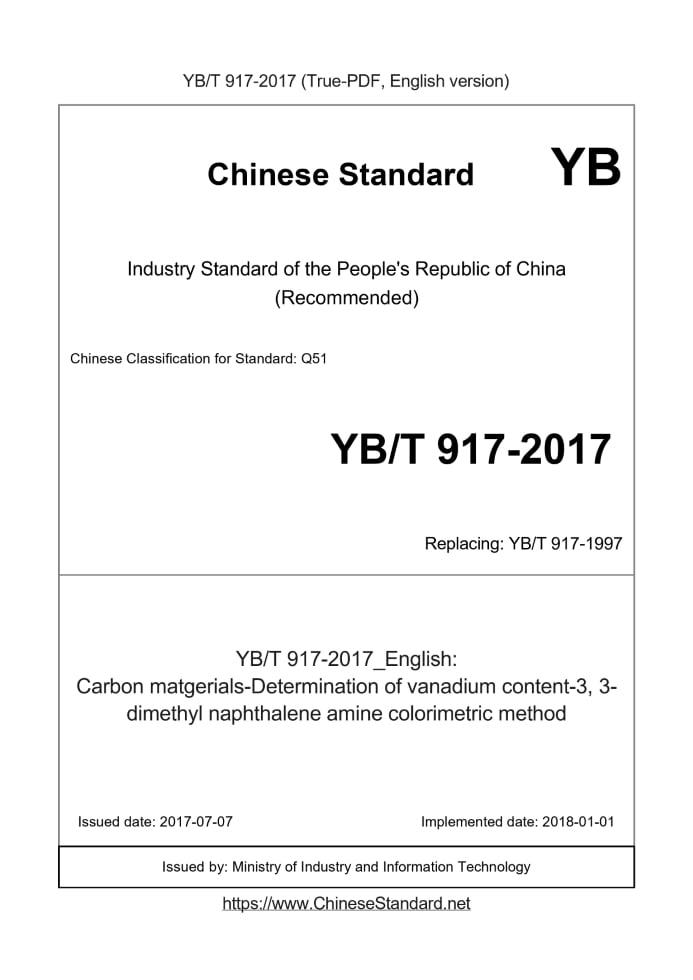 YB/T 917-2017 (True-PDF, English version)

Chinese Standard YB

Industry Standard of the People's Republic of China
(Recommended)

Chinese Classification for Standard: Q51

YB/T 917-2017

Replacing: YB/T 917-1997

YB/T 917-2017_English:
Carbon matgerials-Determination of vanadium content-3, 3-dimethyl naphthalene amine colorimetric method

Issued date: 2017-07-07

Implemented date: 2018-01-01

Issued by: Ministry of Industry and Information Technology

https://www.ChineseStandard.net